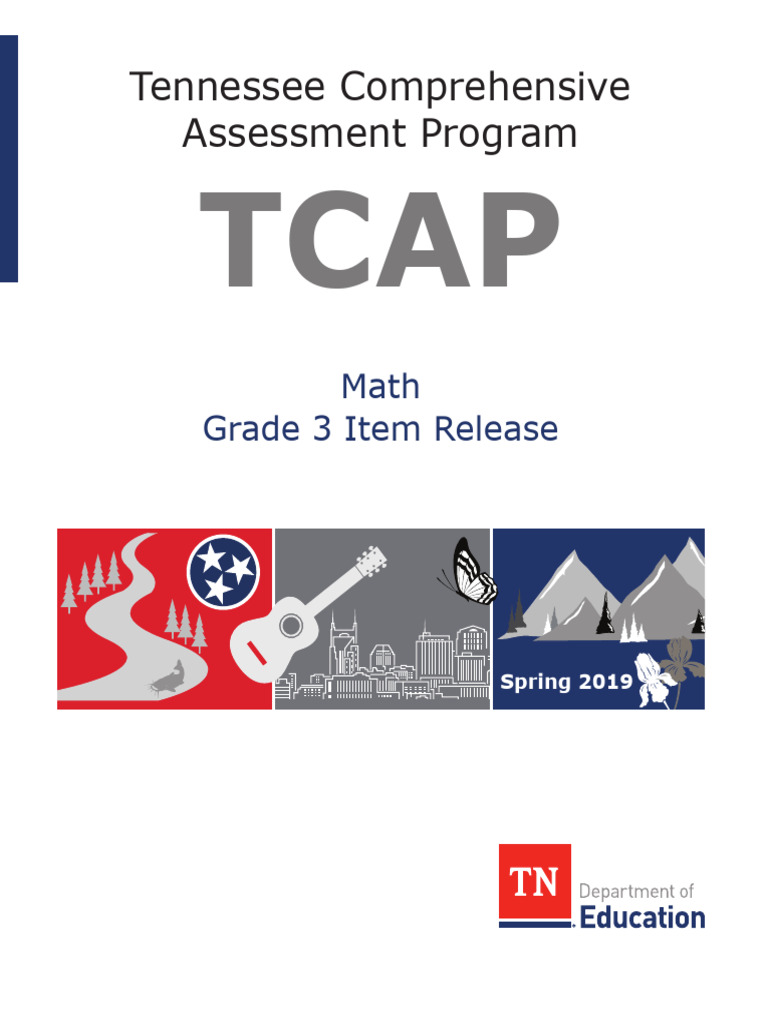 Tennessee Comprehensive Assessment Program

TCAP

Math
Grade 3 Item Release

Spring 2019

TN
Department of
Education